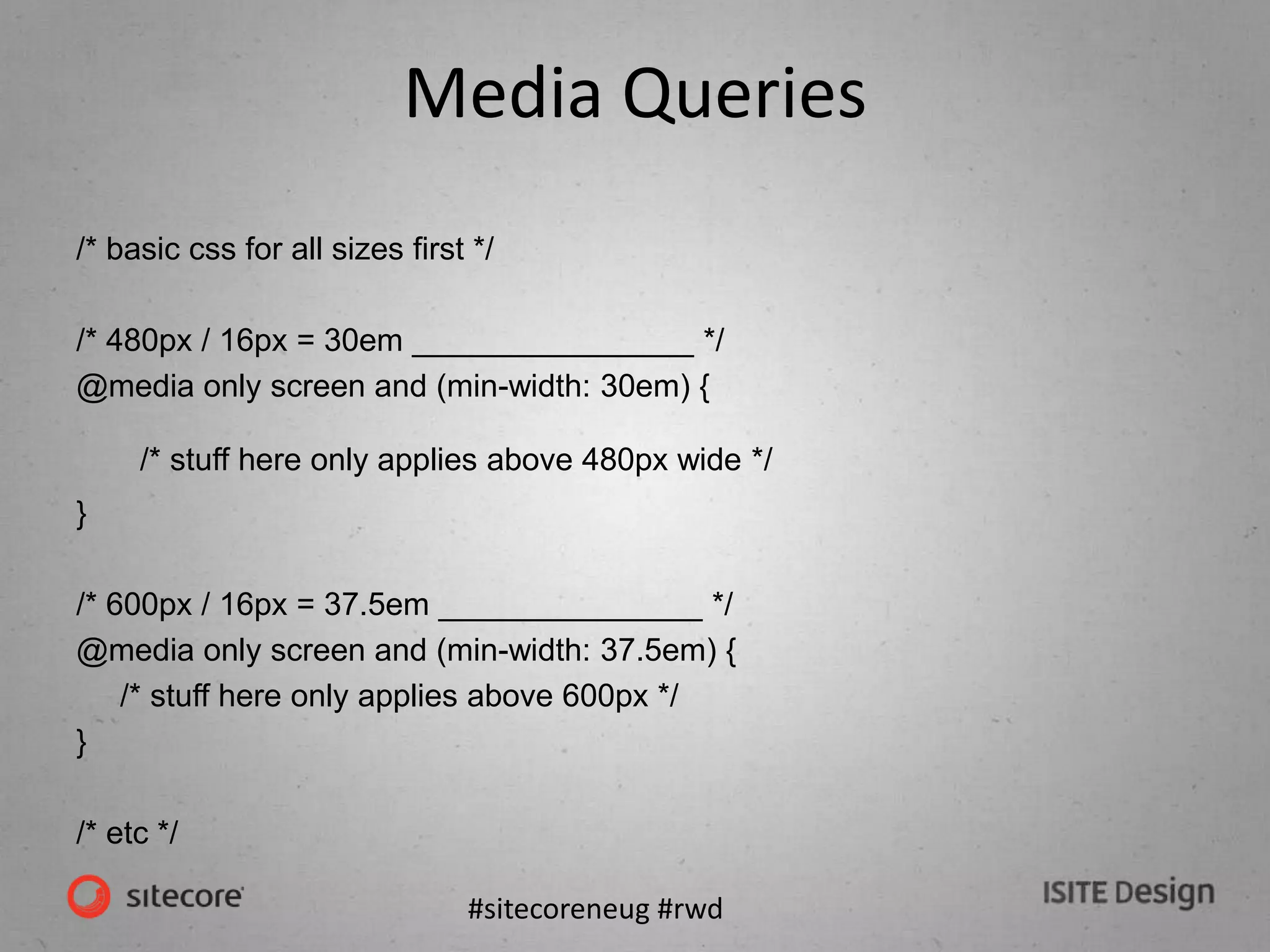 Media Queries

/* basic css for all sizes first */

/* 480px / 16px = 30em ____ */
@media only screen and (min-width: 30em) {
/* stuff here only applies above 480px wide */
}

/* 600px / 16px = 37.5em ____ */
@media only screen and (min-width: 37.5em) {
/* stuff here only applies above 600px */
}

/* etc */

sitecore

#sitecoreneug #rwd

ISITE Design